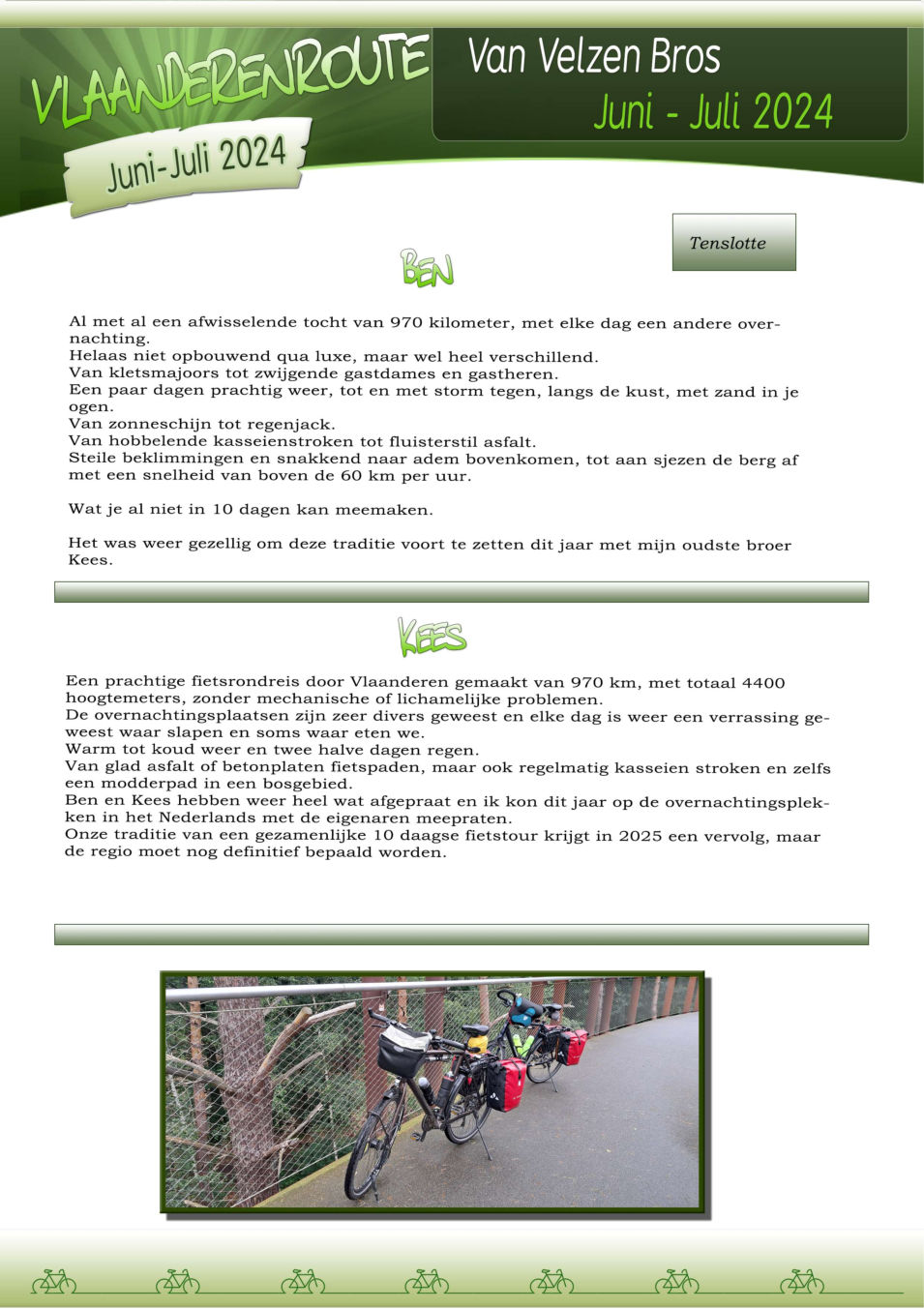 VLAANDERENROUTE

Juni-Juli 2024

Van Velzen Bros

Juni - Juli 2024

Tenslotte

BEN

Al met al een afwisselende tocht van 970 kilometer, met elke dag een andere overnachting.
Helaas niet opbouwend qua luxe, maar wel heel verschillend.
Van kletsmajoors tot zwijgende gastdames en gastheren.
Een paar dagen prachtig weer, tot en met storm tegen, langs de kust, met zand in je ogen.
Van zonneschijn tot regenjack.
Van hobbelende kasseienstroken tot fluisterstil asfalt.
Steile beklimmingen en snakkend naar adem bovenkomen, tot aan sjezen de berg af met een snelheid van boven de 60 km per uur.

Wat je al niet in 10 dagen kan meemaken.

Het was weer gezellig om deze traditie voort te zetten dit jaar met mijn oudste broer Kees.

KEES

Een prachtige fietsrondreis door Vlaanderen gemaakt van 970 km, met totaal 4400 hoogtemeters, zonder mechanische of lichamelijke problemen.
De overnachtingsplaatsen zijn zeer divers geweest en elke dag is weer een verrassing geweest waar slapen en soms waar eten we.
Warm tot koud weer en twee halve dagen regen.
Van glad asfalt of betonplaten fietspaden, maar ook regelmatig kasseien stroken en zelfs een modderpad in een bosgebied.
Ben en Kees hebben weer heel wat afgepraat en ik kon dit jaar op de overnachtingsplekken in het Nederlands met de eigenaren meepraten.
Onze traditie van een gezamenlijke 10 daagse fietstour krijgt in 2025 een vervolg, maar de regio moet nog definitief bepaald worden.